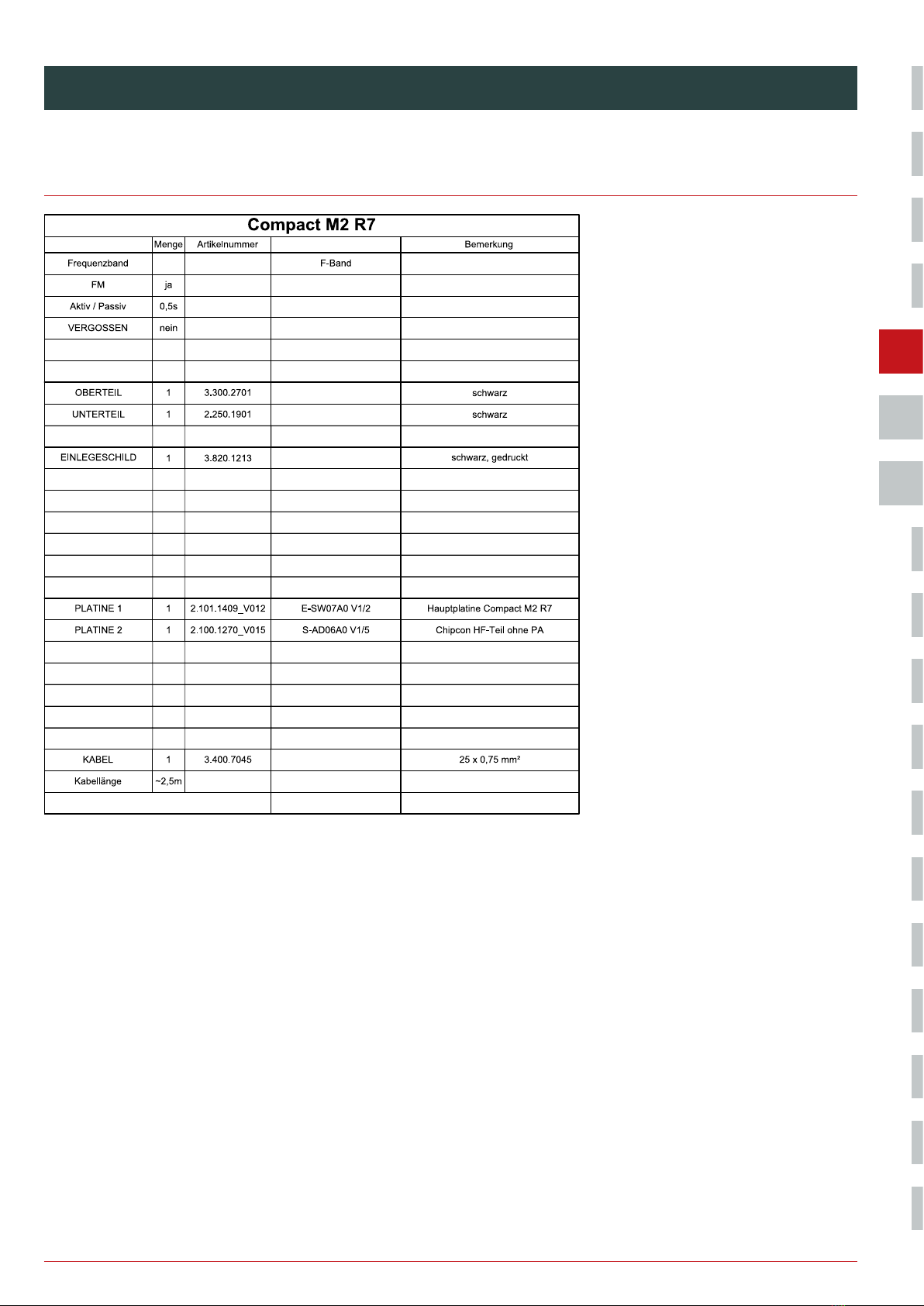 Compact M2 R7

| | Menge | Artikelnummer | | Bemerkung |
|---|---|---|---|---|
| Frequenzband | | | F-Band | |
| FM | ja | | | |
| Aktiv / Passiv | 0,5s | | | |
| VERGOSSEN | nein | | | |
| | | | | |
| | | | | |
| OBERTEIL | 1 | 3.300.2701 | | schwarz |
| UNTERTEIL | 1 | 2.250.1901 | | schwarz |
| | | | | |
| EINLEGESCHILD | 1 | 3.820.1213 | | schwarz, gedruckt |
| | | | | |
| | | | | |
| | | | | |
| | | | | |
| | | | | |
| | | | | |
| PLATINE 1 | 1 | 2.101.1409_V012 | E-SW07A0 V1/2 | Hauptplatine Compact M2 R7 |
| PLATINE 2 | 1 | 2.100.1270_V015 | S-AD06A0 V1/5 | Chipcon HF-Teil ohne PA |
| | | | | |
| | | | | |
| | | | | |
| | | | | |
| | | | | |
| KABEL | 1 | 3.400.7045 | | 25 x 0,75 mm² |
| Kabellänge | ~2,5m | | | |
| | | | | |